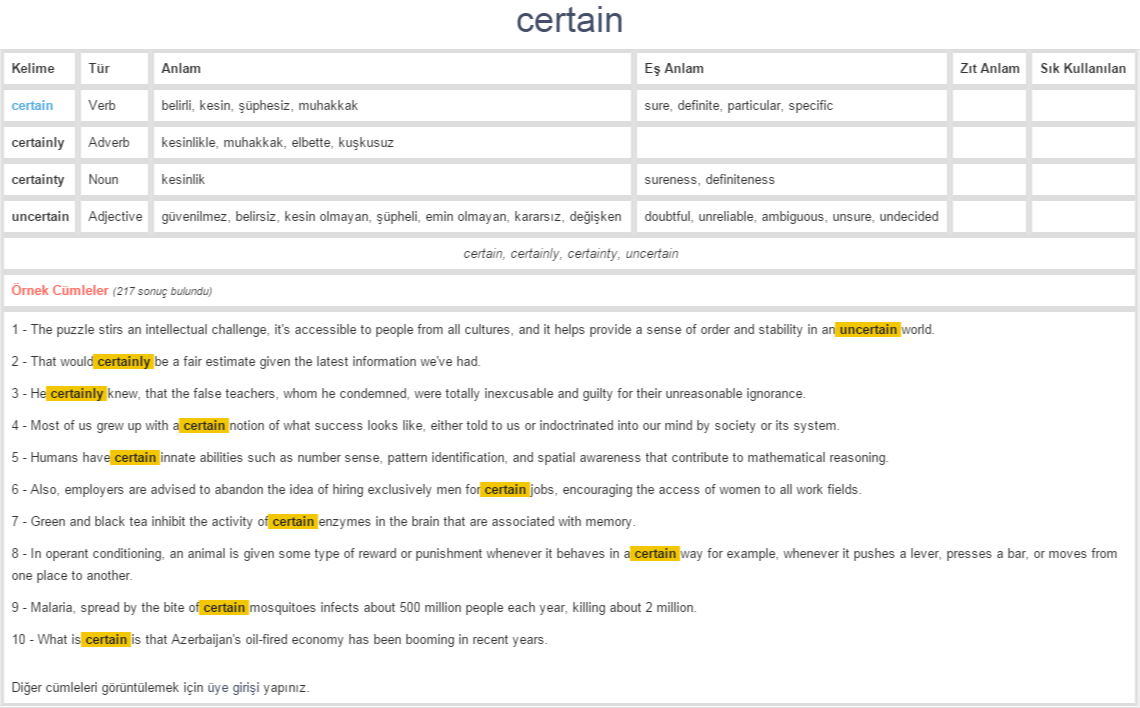 certain

| Kelime | Tür | Anlam | Eş Anlam | Zıt Anlam | Sık Kullanılan |
|---|---|---|---|---|---|
| certain | Verb | belirli, kesin, şüphesiz, muhakkak | sure, definite, particular, specific | | |
| certainly | Adverb | kesinlikle, muhakkak, elbette, kuşkusuz | | | |
| certainty | Noun | kesinlik | sureness, definiteness | | |
| uncertain | Adjective | güvenilmez, belirsiz, kesin olmayan, şüpheli, emin olmayan, kararsız, değişken | doubtful, unreliable, ambiguous, unsure, undecided | | |

certain, certainly, certainty, uncertain

Örnek Cümleler (217 sonuç bulundu)

1 - The puzzle stirs an intellectual challenge, it's accessible to people from all cultures, and it helps provide a sense of order and stability in an uncertain world.

2 - That would certainly be a fair estimate given the latest information we've had.

3 - He certainly knew, that the false teachers, whom he condemned, were totally inexcusable and guilty for their unreasonable ignorance.

4 - Most of us grew up with a certain notion of what success looks like, either told to us or indoctrinated into our mind by society or its system.

5 - Humans have certain innate abilities such as number sense, pattern identification, and spatial awareness that contribute to mathematical reasoning.

6 - Also, employers are advised to abandon the idea of hiring exclusively men for certain jobs, encouraging the access of women to all work fields.

7 - Green and black tea inhibit the activity of certain enzymes in the brain that are associated with memory.

8 - In operant conditioning, an animal is given some type of reward or punishment whenever it behaves in a certain way for example, whenever it pushes a lever, presses a bar, or moves from one place to another.

9 - Malaria, spread by the bite of certain mosquitoes infects about 500 million people each year, killing about 2 million.

10 - What is certain is that Azerbaijan's oil-fired economy has been booming in recent years.

Diğer cümleleri görüntülemek için üye girişi yapınız.